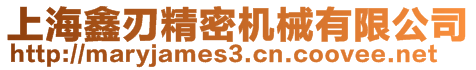 上海鑫刃精密机械有限公司
http://maryjames3.cn.coovee.net